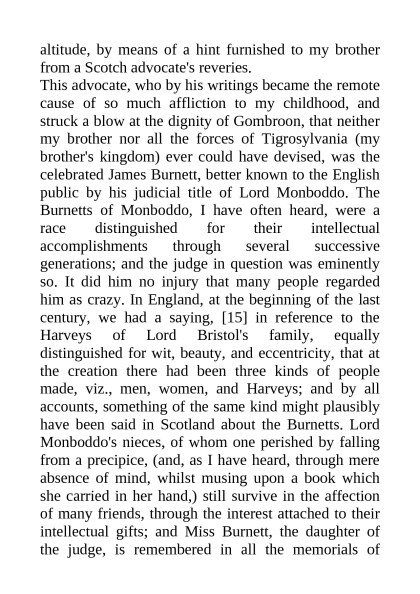 altitude, by means of a hint furnished to my brother from a Scotch advocate's reveries.

This advocate, who by his writings became the remote cause of so much affliction to my childhood, and struck a blow at the dignity of Gombroon, that neither my brother nor all the forces of Tigrosylvania (my brother's kingdom) ever could have devised, was the celebrated James Burnett, better known to the English public by his judicial title of Lord Monboddo. The Burnetts of Monboddo, I have often heard, were a race distinguished for their intellectual accomplishments through several successive generations; and the judge in question was eminently so. It did him no injury that many people regarded him as crazy. In England, at the beginning of the last century, we had a saying, [15] in reference to the Harveys of Lord Bristol's family, equally distinguished for wit, beauty, and eccentricity, that at the creation there had been three kinds of people made, viz., men, women, and Harveys; and by all accounts, something of the same kind might plausibly have been said in Scotland about the Burnetts. Lord Monboddo's nieces, of whom one perished by falling from a precipice, (and, as I have heard, through mere absence of mind, whilst musing upon a book which she carried in her hand,) still survive in the affection of many friends, through the interest attached to their intellectual gifts; and Miss Burnett, the daughter of the judge, is remembered in all the memorials of